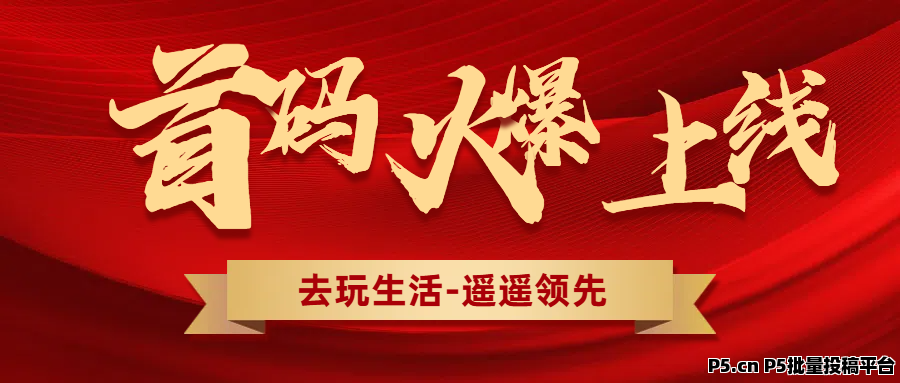 首码火爆 上线

去玩生活-遥遥领先

P5.cn P5批量投稿平台